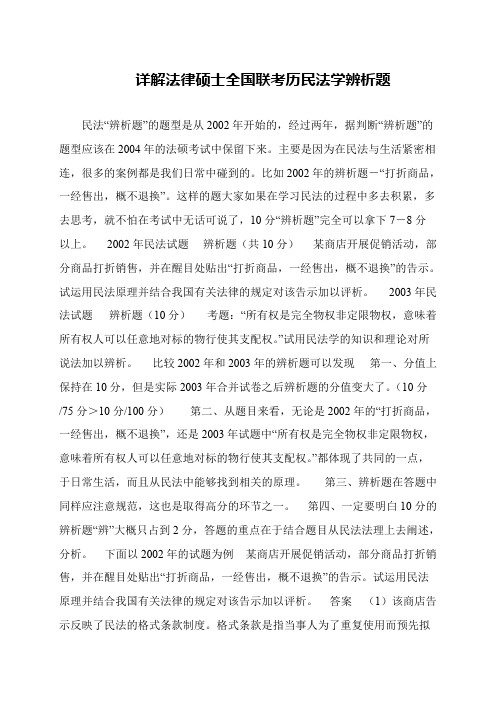 详解法律硕士全国联考历民法学辨析题

民法“辨析题”的题型是从 2002 年开始的，经过两年，据判断“辨析题”的题型应该在 2004 年的法硕考试中保留下来。主要是因为在民法与生活紧密相连，很多的案例都是我们日常中碰到的。比如 2002 年的辨析题－“打折商品，一经售出，概不退换”。这样的题大家如果在学习民法的过程中多去积累，多去思考，就不怕在考试中无话可说了，10 分“辨析题”完全可以拿下 7－8 分以上。　2002 年民法试题　辨析题（共 10 分）　某商店开展促销活动，部分商品打折销售，并在醒目处贴出“打折商品，一经售出，概不退换”的告示。试运用民法原理并结合我国有关法律的规定对该告示加以评析。　2003 年民法试题　辨析题（10 分）　考题：“所有权是完全物权非定限物权，意味着所有权人可以任意地对标的物行使其支配权。”试用民法学的知识和理论对所说法加以辨析。　比较 2002 年和 2003 年的辨析题可以发现　第一、分值上保持在 10 分，但是实际 2003 年合并试卷之后辨析题的分值变大了。（10 分/75 分＞10 分/100 分）　第二、从题目来看，无论是 2002 年的“打折商品，一经售出，概不退换”，还是 2003 年试题中“所有权是完全物权非定限物权，意味着所有权人可以任意地对标的物行使其支配权。”都体现了共同的一点，于日常生活，而且从民法中能够找到相关的原理。　第三、辨析题在答题中同样应注意规范，这也是取得高分的环节之一。　第四、一定要明白 10 分的辨析题“辨”大概只占到 2 分，答题的重点在于结合题目从民法法理上去阐述，分析。　下面以 2002 年的试题为例　某商店开展促销活动，部分商品打折销售，并在醒目处贴出“打折商品，一经售出，概不退换”的告示。试运用民法原理并结合我国有关法律的规定对该告示加以评析。　答案　（1）该商店告示反映了民法的格式条款制度。格式条款是指当事人为了重复使用而预先拟